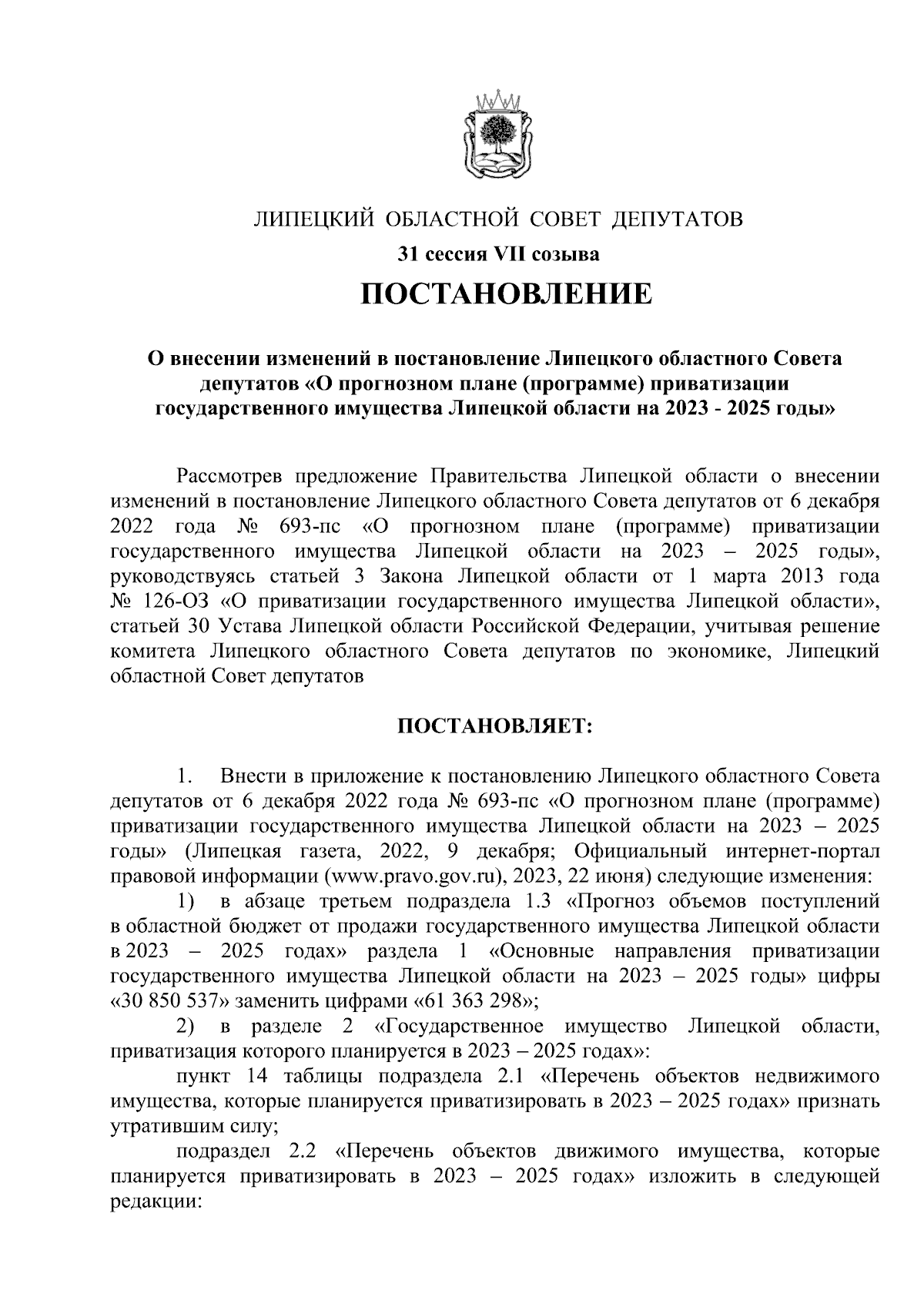 ЛИПЕЦКИЙ ОБЛАСТНОЙ СОВЕТ ДЕПУТАТОВ

31 сессия VII созыва

ПОСТАНОВЛЕНИЕ

О внесении изменений в постановление Липецкого областного Совета депутатов «О прогнозном плане (программе) приватизации государственного имущества Липецкой области на 2023 - 2025 годы»

Рассмотрев предложение Правительства Липецкой области о внесении изменений в постановление Липецкого областного Совета депутатов от 6 декабря 2022 года № 693-пс «О прогнозном плане (программе) приватизации государственного имущества Липецкой области на 2023 – 2025 годы», руководствуясь статьей 3 Закона Липецкой области от 1 марта 2013 года № 126-ОЗ «О приватизации государственного имущества Липецкой области», статьей 30 Устава Липецкой области Российской Федерации, учитывая решение комитета Липецкого областного Совета депутатов по экономике, Липецкий областной Совет депутатов

ПОСТАНОВЛЯЕТ:

1. Внести в приложение к постановлению Липецкого областного Совета депутатов от 6 декабря 2022 года № 693-пс «О прогнозном плане (программе) приватизации государственного имущества Липецкой области на 2023 – 2025 годы» (Липецкая газета, 2022, 9 декабря; Официальный интернет-портал правовой информации (www.pravo.gov.ru), 2023, 22 июня) следующие изменения:

1) в абзаце третьем подраздела 1.3 «Прогноз объемов поступлений в областной бюджет от продажи государственного имущества Липецкой области в 2023 – 2025 годах» раздела 1 «Основные направления приватизации государственного имущества Липецкой области на 2023 – 2025 годы» цифры «30 850 537» заменить цифрами «61 363 298»;

2) в разделе 2 «Государственное имущество Липецкой области, приватизация которого планируется в 2023 – 2025 годах»:

пункт 14 таблицы подраздела 2.1 «Перечень объектов недвижимого имущества, которые планируется приватизировать в 2023 – 2025 годах» признать утратившим силу;

подраздел 2.2 «Перечень объектов движимого имущества, которые планируется приватизировать в 2023 – 2025 годах» изложить в следующей редакции: